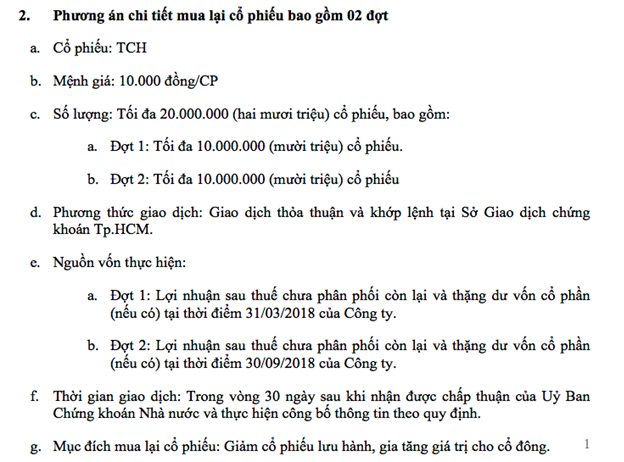 2. Phương án chi tiết mua lại cổ phiếu bao gồm 02 đợt

a. Cổ phiếu: TCH

b. Mệnh giá: 10.000 đồng/CP

c. Số lượng: Tối đa 20.000.000 (hai mươi triệu) cổ phiếu, bao gồm:

a. Đợt 1: Tối đa 10.000.000 (mười triệu) cổ phiếu.

b. Đợt 2: Tối đa 10.000.000 (mười triệu) cổ phiếu

d. Phương thức giao dịch: Giao dịch thỏa thuận và khớp lệnh tại Sở Giao dịch chứng khoán Tp.HCM.

e. Nguồn vốn thực hiện:

a. Đợt 1: Lợi nhuận sau thuế chưa phân phối còn lại và thặng dư vốn cổ phần (nếu có) tại thời điểm 31/03/2018 của Công ty.

b. Đợt 2: Lợi nhuận sau thuế chưa phân phối còn lại và thặng dư vốn cổ phần (nếu có) tại thời điểm 30/09/2018 của Công ty.

f. Thời gian giao dịch: Trong vòng 30 ngày sau khi nhận được chấp thuận của Uỷ Ban Chứng khoán Nhà nước và thực hiện công bố thông tin theo quy định.

g. Mục đích mua lại cổ phiếu: Giảm cổ phiếu lưu hành, gia tăng giá trị cho cổ đông.

1